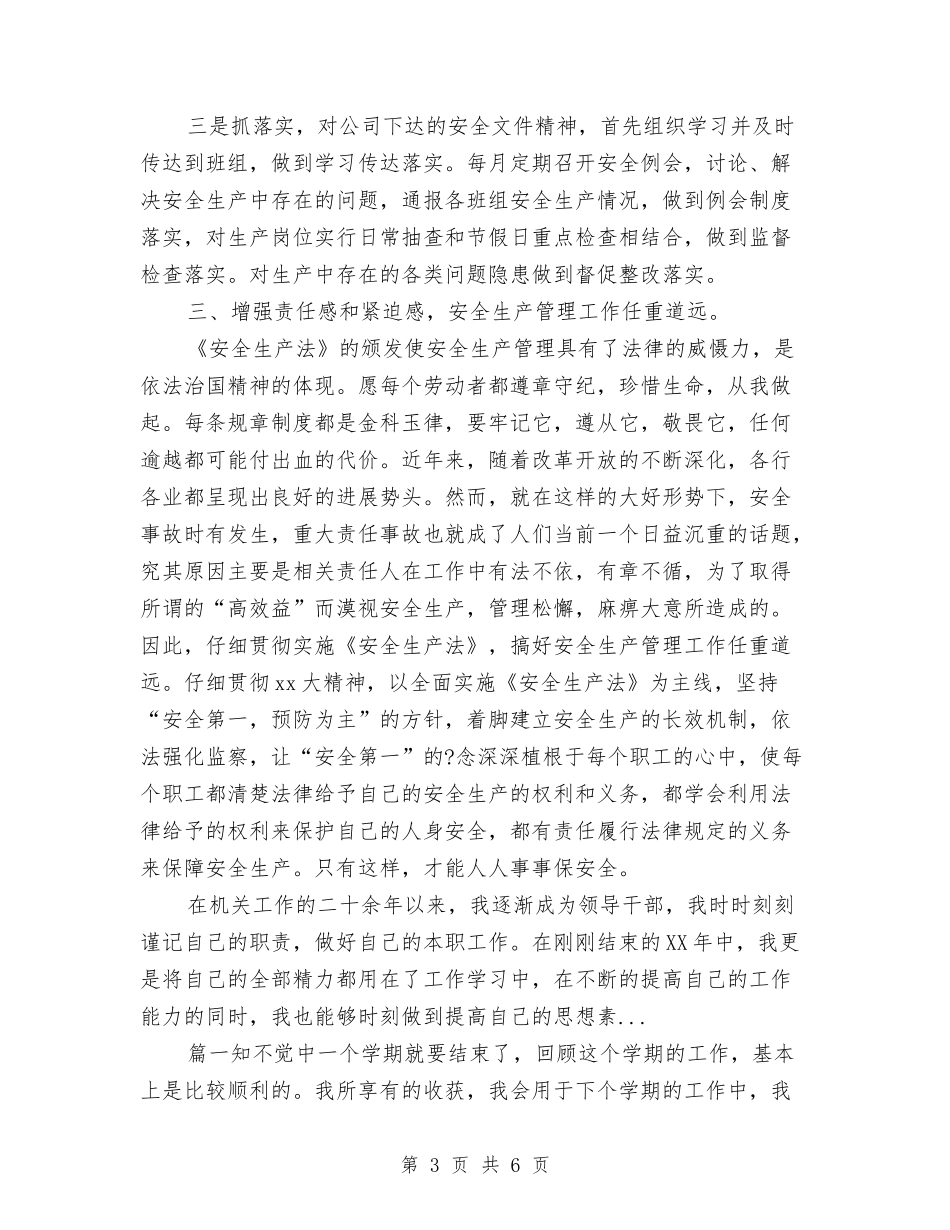 三是抓落实，对公司下达的安全文件精神，首先组织学习并及时传达到班组，做到学习传达落实。每月定期召开安全例会，讨论、解决安全生产中存在的问题，通报各班组安全生产情况，做到例会制度落实，对生产岗位实行日常抽查和节假日重点检查相结合，做到监督检查落实。对生产中存在的各类问题隐患做到督促整改落实。

三、增强责任感和紧迫感，安全生产管理工作任重道远。

《安全生产法》的颁发使安全生产管理具有了法律的威慑力，是依法治国精神的体现。愿每个劳动者都遵章守纪，珍惜生命，从我做起。每条规章制度都是金科玉律，要牢记它，遵从它，敬畏它，任何逾越都可能付出血的代价。近年来，随着改革开放的不断深化，各行各业都呈现出良好的进展势头。然而，就在这样的大好形势下，安全事故时有发生，重大责任事故也就成了人们当前一个日益沉重的话题，究其原因主要是相关责任人在工作中有法不依，有章不循，为了取得所谓的“高效益”而漠视安全生产，管理松懈，麻痹大意所造成的。因此，仔细贯彻实施《安全生产法》，搞好安全生产管理工作任重道远。仔细贯彻xx大精神，以全面实施《安全生产法》为主线，坚持“安全第一，预防为主”的方针，着脚建立安全生产的长效机制，依法强化监察，让“安全第一”的?念深深植根于每个职工的心中，使每个职工都清楚法律给予自己的安全生产的权利和义务，都学会利用法律给予的权利来保护自己的人身安全，都有责任履行法律规定的义务来保障安全生产。只有这样，才能人人事事保安全。

在机关工作的二十余年以来，我逐渐成为领导干部，我时时刻刻谨记自己的职责，做好自己的本职工作。在刚刚结束的XX年中，我更是将自己的全部精力都用在了工作学习中，在不断的提高自己的工作能力的同时，我也能够时刻做到提高自己的思想素...

篇一知不觉中一个学期就要结束了，回顾这个学期的工作，基本上是比较顺利的。我所享有的收获，我会用于下个学期的工作中，我

第 3 页 共 6 页